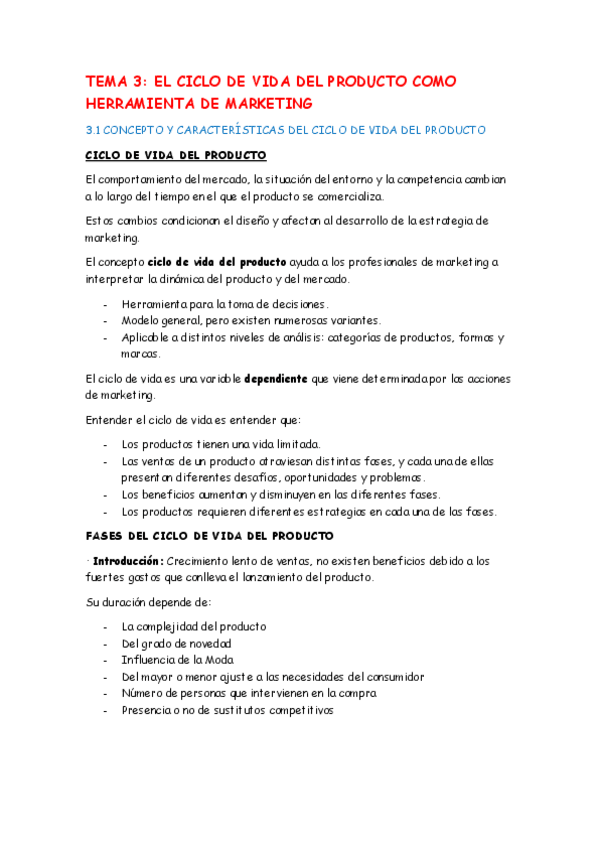 TEMA 3: EL CICLO DE VIDA DEL PRODUCTO COMO HERRAMIENTA DE MARKETING

3.1 CONCEPTO Y CARACTERÍSTICAS DEL CICLO DE VIDA DEL PRODUCTO

CICLO DE VIDA DEL PRODUCTO

El comportamiento del mercado, la situación del entorno y la competencia cambian a lo largo del tiempo en el que el producto se comercializa.

Estos cambios condicionan el diseño y afectan al desarrollo de la estrategia de marketing.

El concepto ciclo de vida del producto ayuda a los profesionales de marketing a interpretar la dinámica del producto y del mercado.

- Herramienta para la toma de decisiones.
- Modelo general, pero existen numerosas variantes.
- Aplicable a distintos niveles de análisis: categorías de productos, formas y marcas.

El ciclo de vida es una variable dependiente que viene determinada por las acciones de marketing.

Entender el ciclo de vida es entender que:

- Los productos tienen una vida limitada.
- Las ventas de un producto atraviesan distintas fases, y cada una de ellas presentan diferentes desafíos, oportunidades y problemas.
- Los beneficios aumentan y disminuyen en las diferentes fases.
- Los productos requieren diferentes estrategias en cada una de las fases.

FASES DEL CICLO DE VIDA DEL PRODUCTO

· Introducción: Crecimiento lento de ventas, no existen beneficios debido a los fuertes gastos que conlleva el lanzamiento del producto.

Su duración depende de:

- La complejidad del producto
- Del grado de novedad
- Influencia de la Moda
- Del mayor o menor ajuste a las necesidades del consumidor
- Número de personas que intervienen en la compra
- Presencia o no de sustitutos competitivos